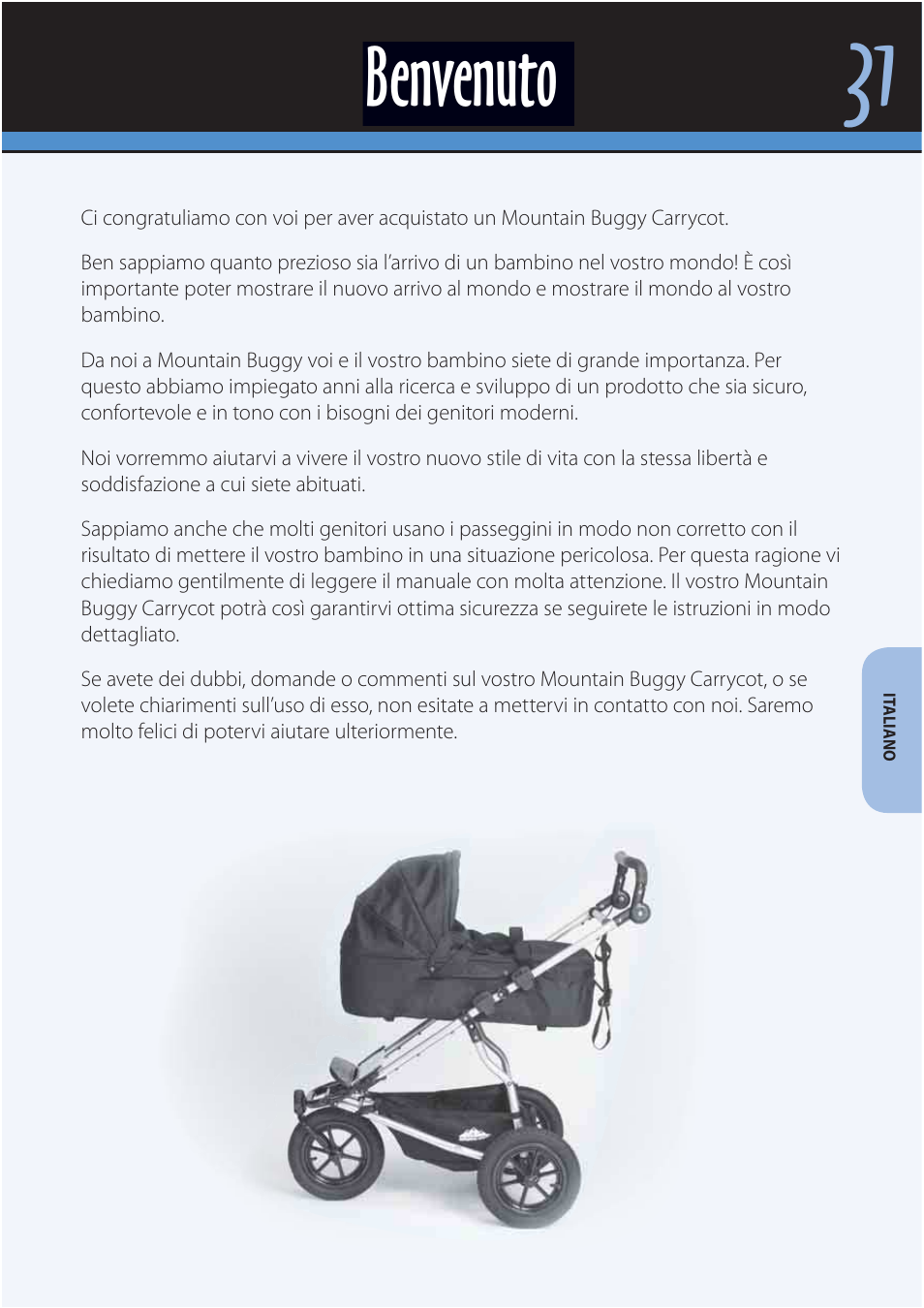 Benvenuto

31

Ci congratuliamo con voi per aver acquistato un Mountain Buggy Carrycot.

Ben sappiamo quanto prezioso sia l'arrivo di un bambino nel vostro mondo! È così importante poter mostrare il nuovo arrivo al mondo e mostrare il mondo al vostro bambino.

Da noi a Mountain Buggy voi e il vostro bambino siete di grande importanza. Per questo abbiamo impiegato anni alla ricerca e sviluppo di un prodotto che sia sicuro, confortevole e in tono con i bisogni dei genitori moderni.

Noi vorremmo aiutarvi a vivere il vostro nuovo stile di vita con la stessa libertà e soddisfazione a cui siete abituati.

Sappiamo anche che molti genitori usano i passeggini in modo non corretto con il risultato di mettere il vostro bambino in una situazione pericolosa. Per questa ragione vi chiediamo gentilmente di leggere il manuale con molta attenzione. Il vostro Mountain Buggy Carrycot potrà così garantirvi ottima sicurezza se seguirete le istruzioni in modo dettagliato.

Se avete dei dubbi, domande o commenti sul vostro Mountain Buggy Carrycot, o se volete chiarimenti sull'uso di esso, non esitate a mettervi in contatto con noi. Saremo molto felici di potervi aiutare ulteriormente.

ITALIANO